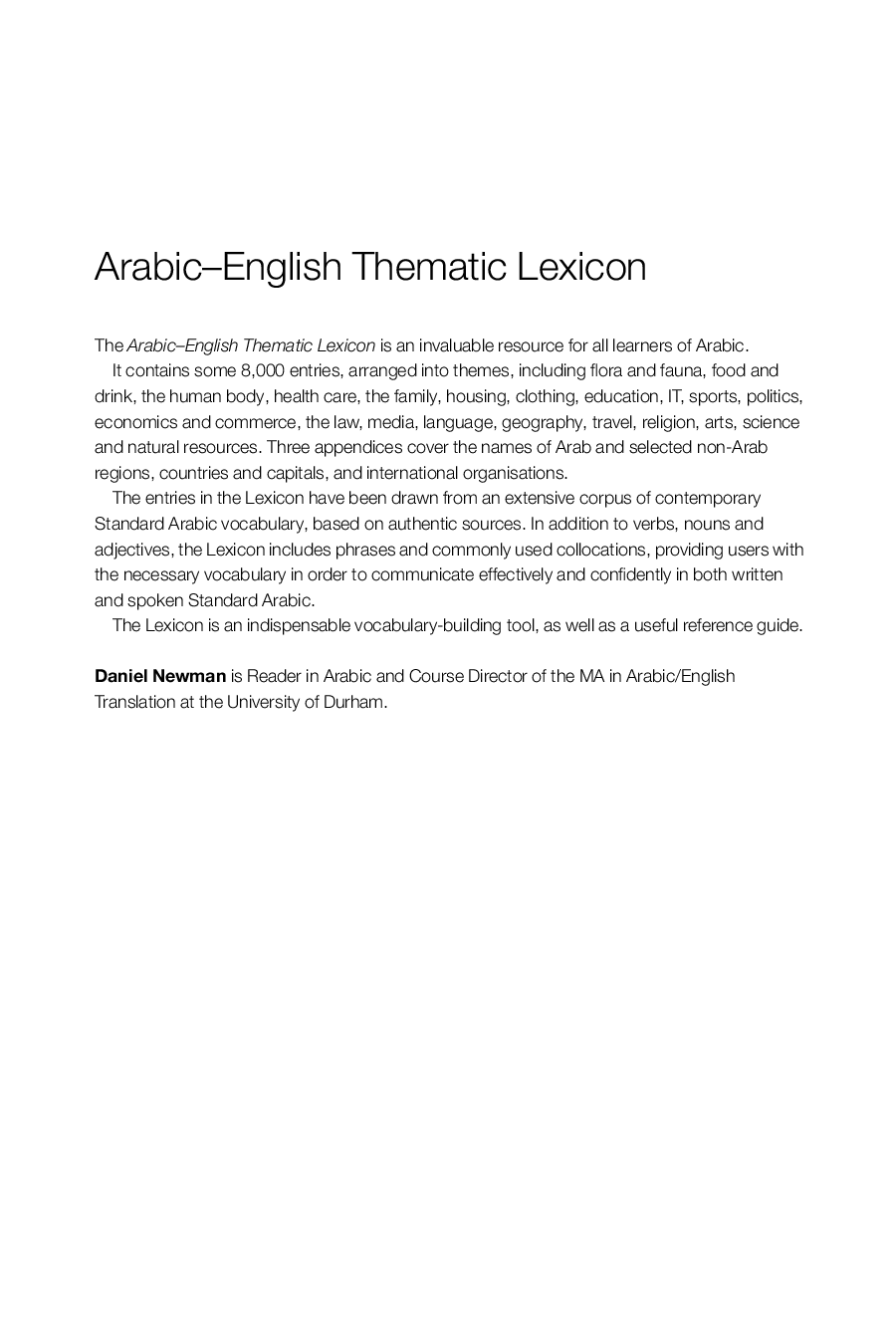 Arabic–English Thematic Lexicon

The Arabic–English Thematic Lexicon is an invaluable resource for all learners of Arabic.

It contains some 8,000 entries, arranged into themes, including flora and fauna, food and drink, the human body, health care, the family, housing, clothing, education, IT, sports, politics, economics and commerce, the law, media, language, geography, travel, religion, arts, science and natural resources. Three appendices cover the names of Arab and selected non-Arab regions, countries and capitals, and international organisations.

The entries in the Lexicon have been drawn from an extensive corpus of contemporary Standard Arabic vocabulary, based on authentic sources. In addition to verbs, nouns and adjectives, the Lexicon includes phrases and commonly used collocations, providing users with the necessary vocabulary in order to communicate effectively and confidently in both written and spoken Standard Arabic.

The Lexicon is an indispensable vocabulary-building tool, as well as a useful reference guide.

Daniel Newman is Reader in Arabic and Course Director of the MA in Arabic/English Translation at the University of Durham.